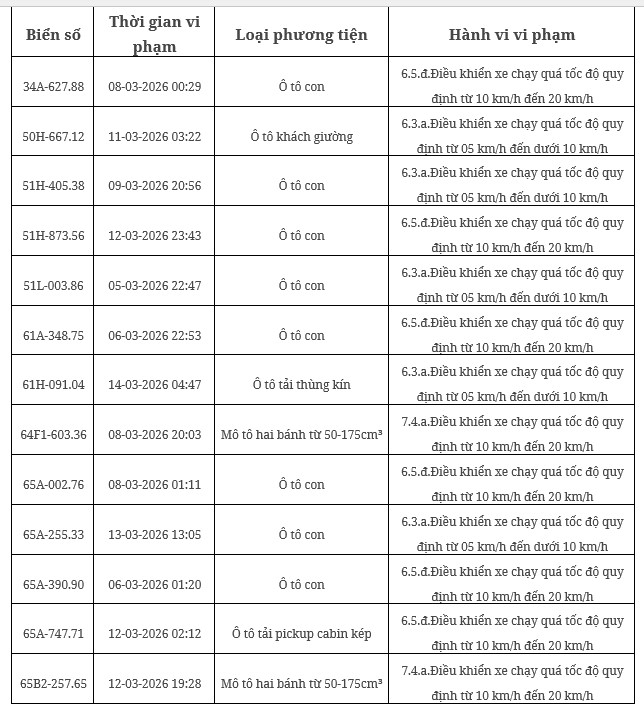 | Biển số | Thời gian vi phạm | Loại phương tiện | Hành vi vi phạm |
|---|---|---|---|
| 34A-627.88 | 08-03-2026 00:29 | Ô tô con | 6.5.đ.Điều khiển xe chạy quá tốc độ quy định từ 10 km/h đến 20 km/h |
| 50H-667.12 | 11-03-2026 03:22 | Ô tô khách giường | 6.3.a.Điều khiển xe chạy quá tốc độ quy định từ 05 km/h đến dưới 10 km/h |
| 51H-405.38 | 09-03-2026 20:56 | Ô tô con | 6.3.a.Điều khiển xe chạy quá tốc độ quy định từ 05 km/h đến dưới 10 km/h |
| 51H-873.56 | 12-03-2026 23:43 | Ô tô con | 6.5.đ.Điều khiển xe chạy quá tốc độ quy định từ 10 km/h đến 20 km/h |
| 51L-003.86 | 05-03-2026 22:47 | Ô tô con | 6.3.a.Điều khiển xe chạy quá tốc độ quy định từ 05 km/h đến dưới 10 km/h |
| 61A-348.75 | 06-03-2026 22:53 | Ô tô con | 6.5.đ.Điều khiển xe chạy quá tốc độ quy định từ 10 km/h đến 20 km/h |
| 61H-091.04 | 14-03-2026 04:47 | Ô tô tải thùng kín | 6.3.a.Điều khiển xe chạy quá tốc độ quy định từ 05 km/h đến dưới 10 km/h |
| 64F1-603.36 | 08-03-2026 20:03 | Mô tô hai bánh từ 50-175cm³ | 7.4.a.Điều khiển xe chạy quá tốc độ quy định từ 10 km/h đến 20 km/h |
| 65A-002.76 | 08-03-2026 01:11 | Ô tô con | 6.5.đ.Điều khiển xe chạy quá tốc độ quy định từ 10 km/h đến 20 km/h |
| 65A-255.33 | 13-03-2026 13:05 | Ô tô con | 6.3.a.Điều khiển xe chạy quá tốc độ quy định từ 05 km/h đến dưới 10 km/h |
| 65A-390.90 | 06-03-2026 01:20 | Ô tô con | 6.5.đ.Điều khiển xe chạy quá tốc độ quy định từ 10 km/h đến 20 km/h |
| 65A-747.71 | 12-03-2026 02:12 | Ô tô tải pickup cabin kép | 6.5.đ.Điều khiển xe chạy quá tốc độ quy định từ 10 km/h đến 20 km/h |
| 65B2-257.65 | 12-03-2026 19:28 | Mô tô hai bánh từ 50-175cm³ | 7.4.a.Điều khiển xe chạy quá tốc độ quy định từ 10 km/h đến 20 km/h |